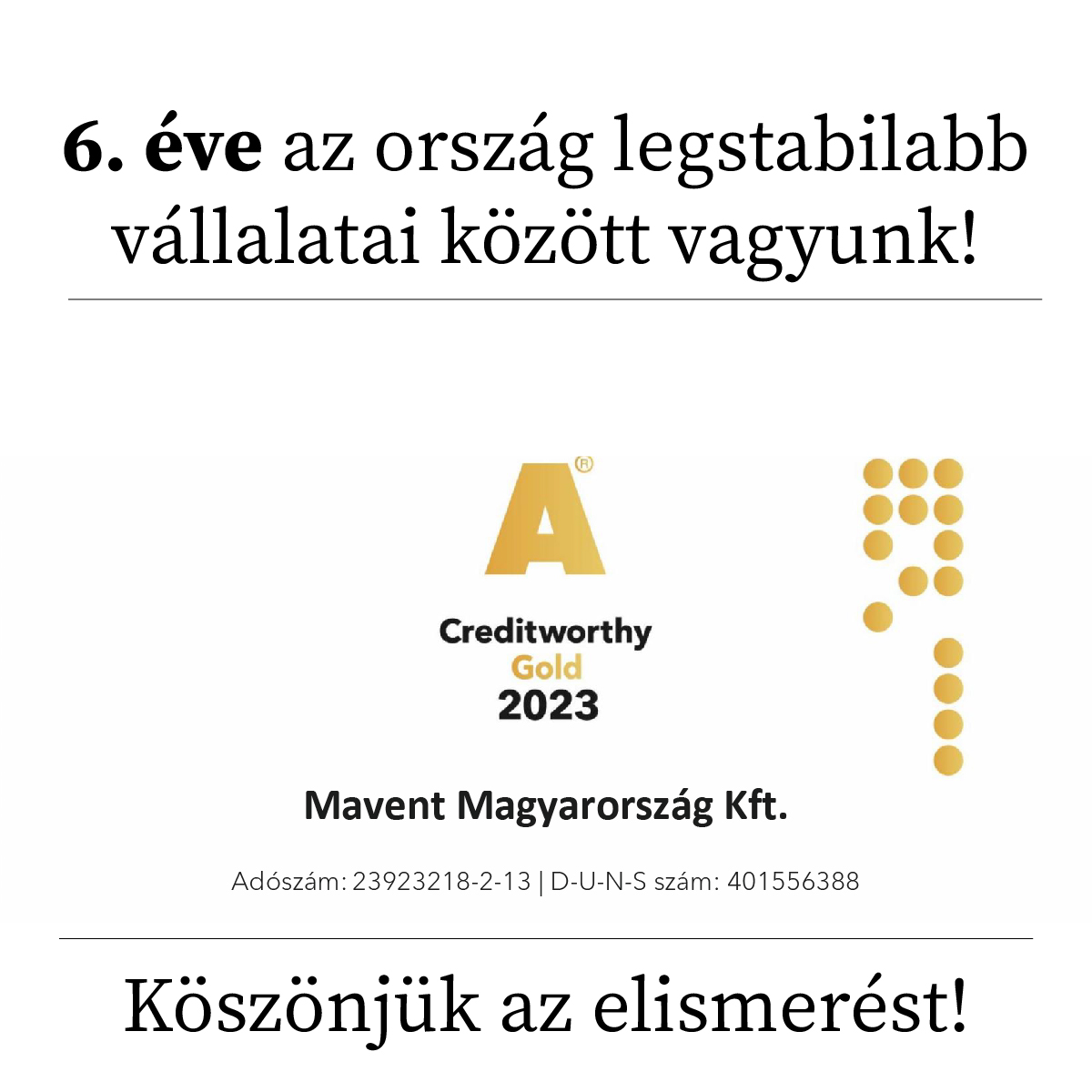 6. éve az ország legstabilabb vállalatai között vagyunk!

A®

Creditworthy
Gold
2023

Mavent Magyarország Kft.

Adószám: 23923218-2-13 | D-U-N-S szám: 401556388

Köszönjük az elismerést!